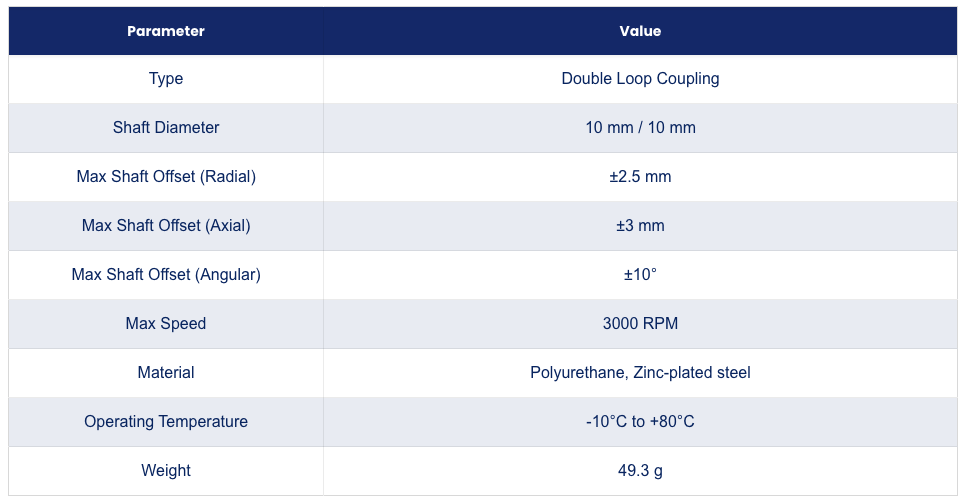 | Parameter | Value |
|---|---|
| Type | Double Loop Coupling |
| Shaft Diameter | 10 mm / 10 mm |
| Max Shaft Offset (Radial) | ±2.5 mm |
| Max Shaft Offset (Axial) | ±3 mm |
| Max Shaft Offset (Angular) | ±10° |
| Max Speed | 3000 RPM |
| Material | Polyurethane, Zinc-plated steel |
| Operating Temperature | -10°C to +80°C |
| Weight | 49.3 g |